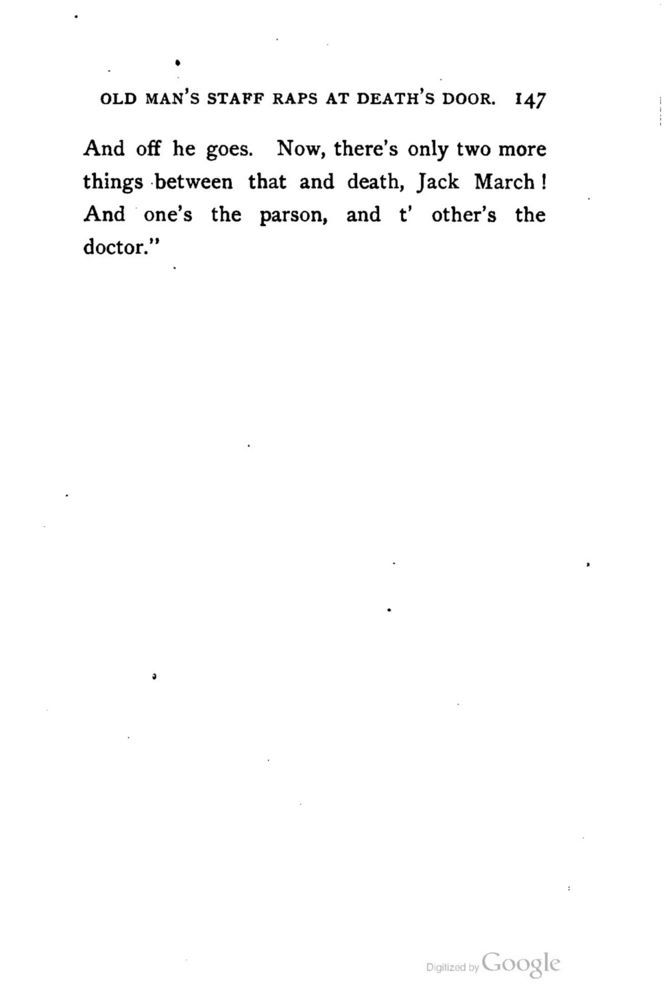 OLD MAN'S STAFF RAPS AT DEATH'S DOOR. 147

And off he goes. Now, there's only two more things between that and death, Jack March! And one's the parson, and t' other's the doctor."

Digitized by Google